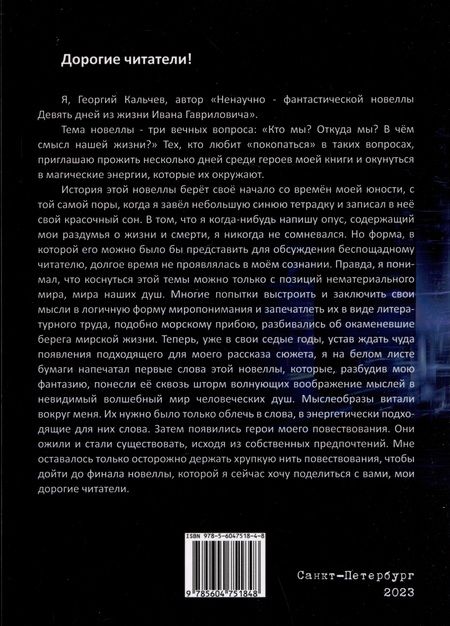 Дорогие читатели!

Я, Георгий Кальчев, автор «Ненаучно - фантастической новеллы Девять дней из жизни Ивана Гавриловича».

Тема новеллы - три вечных вопроса: «Кто мы? Откуда мы? В чём смысл нашей жизни?» Тех, кто любит «покопаться» в таких вопросах, приглашаю прожить несколько дней среди героев моей книги и окунуться в магические энергии, которые их окружают.

История этой новеллы берёт своё начало со времён моей юности, с той самой поры, когда я завёл небольшую синюю тетрадку и записал в неё свой красочный сон. В том, что я когда-нибудь напишу опус, содержащий мои раздумья о жизни и смерти, я никогда не сомневался. Но форма, в которой его можно было бы представить для обсуждения беспощадному читателю, долгое время не проявлялась в моём сознании. Правда, я понимал, что коснуться этой темы можно только с позиций нематериального мира, мира наших душ. Многие попытки выстроить и заключить свои мысли в логичную форму миропонимания и запечатлеть их в виде литературного труда, подобно морскому прибою, разбивались об окаменевшие берега мирской жизни. Теперь, уже в свои седые годы, устав ждать чуда появления подходящего для моего рассказа сюжета, я на белом листе бумаги напечатал первые слова этой новеллы, которые, разбудив мою фантазию, понесли её сквозь шторм волнующих воображение мыслей в невидимый волшебный мир человеческих душ. Мыслеобразы витали вокруг меня. Их нужно было только облечь в слова, в энергетически подходящие для них слова. Затем появились герои моего повествования. Они ожили и стали существовать, исходя из собственных предпочтений. Мне оставалось только осторожно держать хрупкую нить повествования, чтобы дойти до финала новеллы, которой я сейчас хочу поделиться с вами, мои дорогие читатели.

ISBN 978-5-6047518-4-8

9 785604 751848

Санкт-Петербург
2023